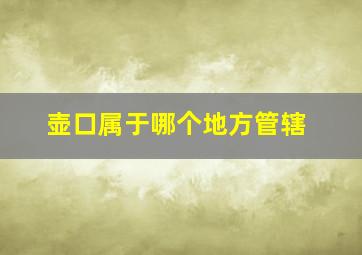 壶口属于哪个地方管辖